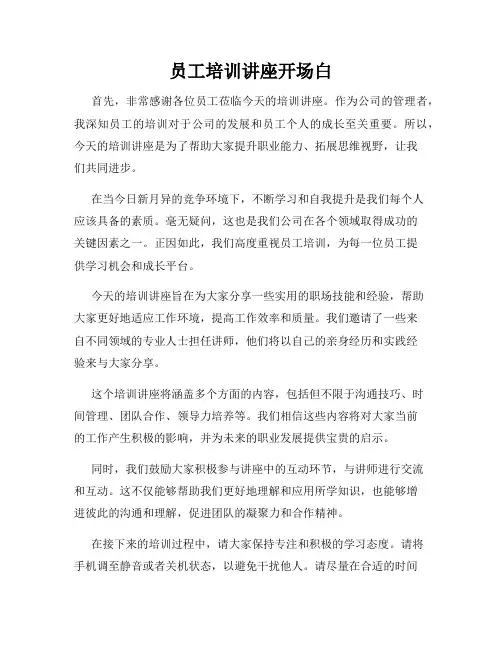 员工培训讲座开场白

首先，非常感谢各位员工莅临今天的培训讲座。作为公司的管理者，我深知员工的培训对于公司的发展和员工个人的成长至关重要。所以，今天的培训讲座是为了帮助大家提升职业能力、拓展思维视野，让我们共同进步。

在当今日新月异的竞争环境下，不断学习和自我提升是我们每个人应该具备的素质。毫无疑问，这也是我们公司在各个领域取得成功的关键因素之一。正因如此，我们高度重视员工培训，为每一位员工提供学习机会和成长平台。

今天的培训讲座旨在为大家分享一些实用的职场技能和经验，帮助大家更好地适应工作环境，提高工作效率和质量。我们邀请了一些来自不同领域的专业人士担任讲师，他们将以自己的亲身经历和实践经验来与大家分享。

这个培训讲座将涵盖多个方面的内容，包括但不限于沟通技巧、时间管理、团队合作、领导力培养等。我们相信这些内容将对大家当前的工作产生积极的影响，并为未来的职业发展提供宝贵的启示。

同时，我们鼓励大家积极参与讲座中的互动环节，与讲师进行交流和互动。这不仅能够帮助我们更好地理解和应用所学知识，也能够增进彼此的沟通和理解，促进团队的凝聚力和合作精神。

在接下来的培训过程中，请大家保持专注和积极的学习态度。请将手机调至静音或者关机状态，以避免干扰他人。请尽量在合适的时间